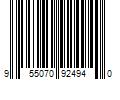 9 55070 92494 0